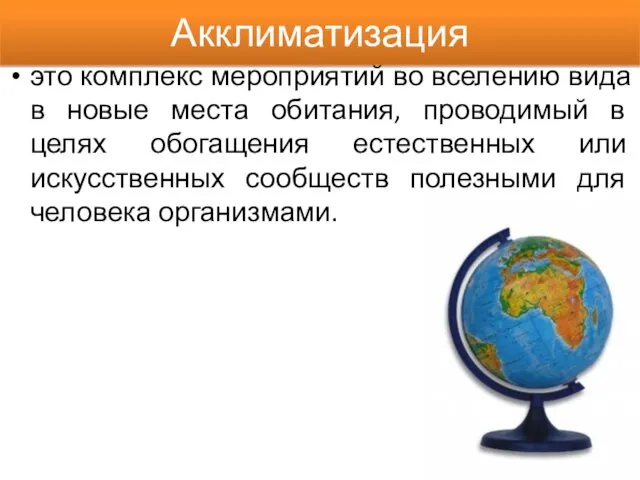 Акклиматизация

• это комплекс мероприятий во вселению вида в новые места обитания, проводимый в целях обогащения естественных или искусственных сообществ полезными для человека организмами.